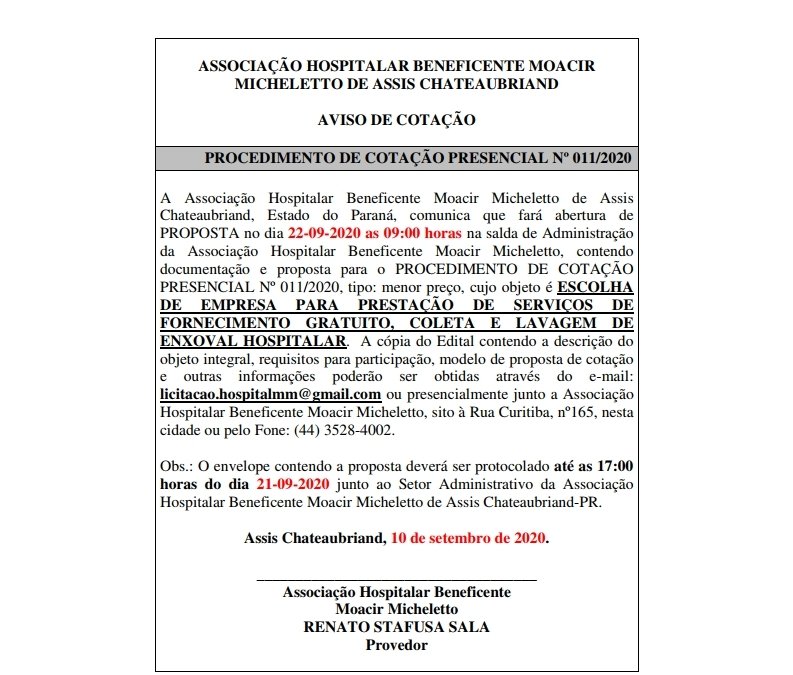 ASSOCIAÇÃO HOSPITALAR BENEFICENTE MOACIR MICHELETTO DE ASSIS CHATEAUBRIAND

AVISO DE COTAÇÃO

PROCEDIMENTO DE COTAÇÃO PRESENCIAL Nº 011/2020

A Associação Hospitalar Beneficente Moacir Micheletto de Assis Chateaubriand, Estado do Paraná, comunica que fará abertura de PROPOSTA no dia 22-09-2020 as 09:00 horas na salda de Administração da Associação Hospitalar Beneficente Moacir Micheletto, contendo documentação e proposta para o PROCEDIMENTO DE COTAÇÃO PRESENCIAL Nº 011/2020, tipo: menor preço, cujo objeto é ESCOLHA DE EMPRESA PARA PRESTAÇÃO DE SERVIÇOS DE FORNECIMENTO GRATUITO, COLETA E LAVAGEM DE ENXOVAL HOSPITALAR. A cópia do Edital contendo a descrição do objeto integral, requisitos para participação, modelo de proposta de cotação e outras informações poderão ser obtidas através do e-mail: licitacao.hospitalmm@gmail.com ou presencialmente junto a Associação Hospitalar Beneficente Moacir Micheletto, sito à Rua Curitiba, nº165, nesta cidade ou pelo Fone: (44) 3528-4002.

Obs.: O envelope contendo a proposta deverá ser protocolado até as 17:00 horas do dia 21-09-2020 junto ao Setor Administrativo da Associação Hospitalar Beneficente Moacir Micheletto de Assis Chateaubriand-PR.

Assis Chateaubriand, 10 de setembro de 2020.

Associação Hospitalar Beneficente
Moacir Micheletto
RENATO STAFUSA SALA
Provedor